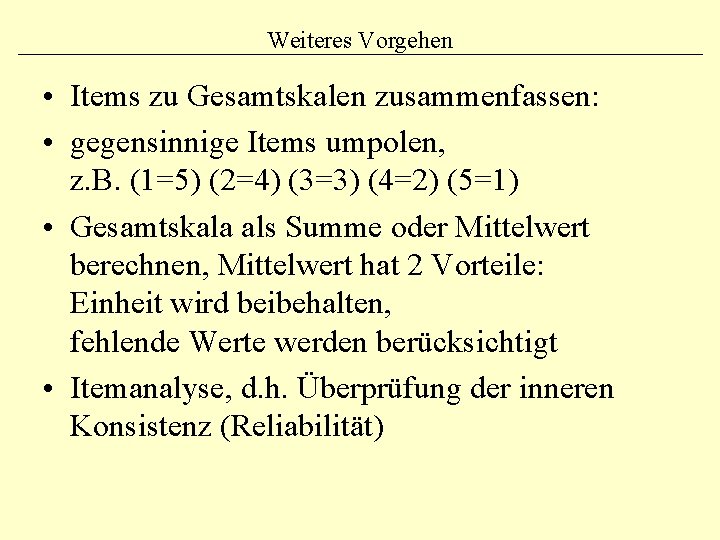 Weiteres Vorgehen

• Items zu Gesamtskalen zusammenfassen:

• gegensinnige Items umpolen, z.B. (1=5) (2=4) (3=3) (4=2) (5=1)

• Gesamtskala als Summe oder Mittelwert berechnen, Mittelwert hat 2 Vorteile: Einheit wird beibehalten, fehlende Werte werden berücksichtigt

• Itemanalyse, d.h. Überprüfung der inneren Konsistenz (Reliabilität)